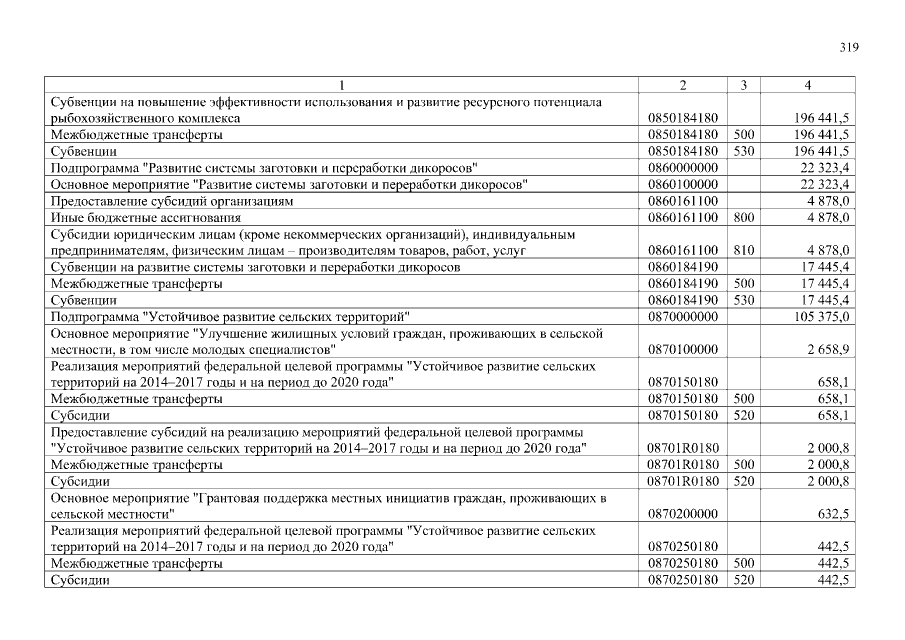 319

| 1 | 2 | 3 | 4 |
|---|---|---|---|
| Субвенции на повышение эффективности использования и развитие ресурсного потенциала рыбохозяйственного комплекса | 0850184180 | | 196 441,5 |
| Межбюджетные трансферты | 0850184180 | 500 | 196 441,5 |
| Субвенции | 0850184180 | 530 | 196 441,5 |
| Подпрограмма "Развитие системы заготовки и переработки дикоросов" | 0860000000 | | 22 323,4 |
| Основное мероприятие "Развитие системы заготовки и переработки дикоросов" | 0860100000 | | 22 323,4 |
| Предоставление субсидий организациям | 0860161100 | | 4 878,0 |
| Иные бюджетные ассигнования | 0860161100 | 800 | 4 878,0 |
| Субсидии юридическим лицам (кроме некоммерческих организаций), индивидуальным предпринимателям, физическим лицам – производителям товаров, работ, услуг | 0860161100 | 810 | 4 878,0 |
| Субвенции на развитие системы заготовки и переработки дикоросов | 0860184190 | | 17 445,4 |
| Межбюджетные трансферты | 0860184190 | 500 | 17 445,4 |
| Субвенции | 0860184190 | 530 | 17 445,4 |
| Подпрограмма "Устойчивое развитие сельских территорий" | 0870000000 | | 105 375,0 |
| Основное мероприятие "Улучшение жилищных условий граждан, проживающих в сельской местности, в том числе молодых специалистов" | 0870100000 | | 2 658,9 |
| Реализация мероприятий федеральной целевой программы "Устойчивое развитие сельских территорий на 2014–2017 годы и на период до 2020 года" | 0870150180 | | 658,1 |
| Межбюджетные трансферты | 0870150180 | 500 | 658,1 |
| Субсидии | 0870150180 | 520 | 658,1 |
| Предоставление субсидий на реализацию мероприятий федеральной целевой программы "Устойчивое развитие сельских территорий на 2014–2017 годы и на период до 2020 года" | 08701R0180 | | 2 000,8 |
| Межбюджетные трансферты | 08701R0180 | 500 | 2 000,8 |
| Субсидии | 08701R0180 | 520 | 2 000,8 |
| Основное мероприятие "Грантовая поддержка местных инициатив граждан, проживающих в сельской местности" | 0870200000 | | 632,5 |
| Реализация мероприятий федеральной целевой программы "Устойчивое развитие сельских территорий на 2014–2017 годы и на период до 2020 года" | 0870250180 | | 442,5 |
| Межбюджетные трансферты | 0870250180 | 500 | 442,5 |
| Субсидии | 0870250180 | 520 | 442,5 |